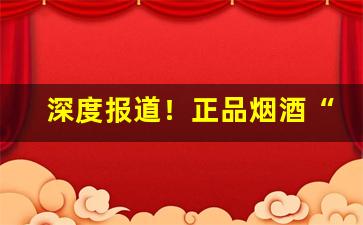 深度报道！正品烟酒“